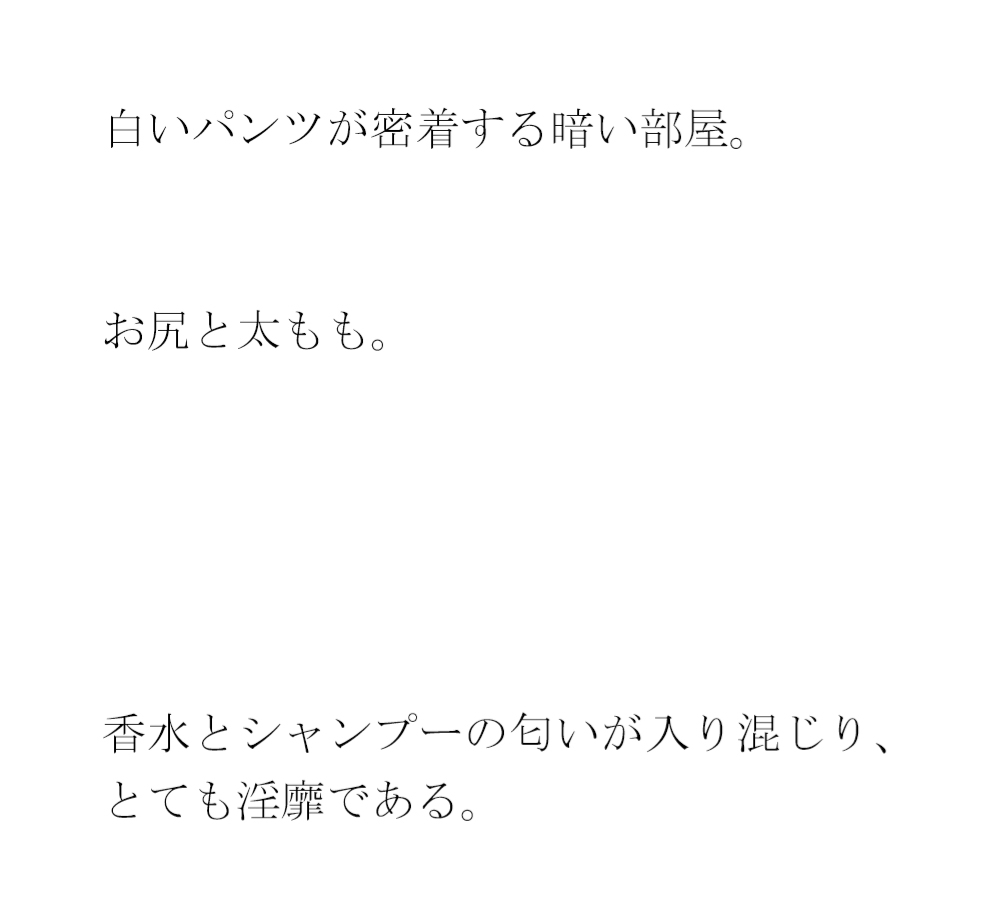 白いパンツが密着する暗い部屋。

お尻と太もも。

香水とシャンプーの匂いが入り混じり、とても淫靡である。